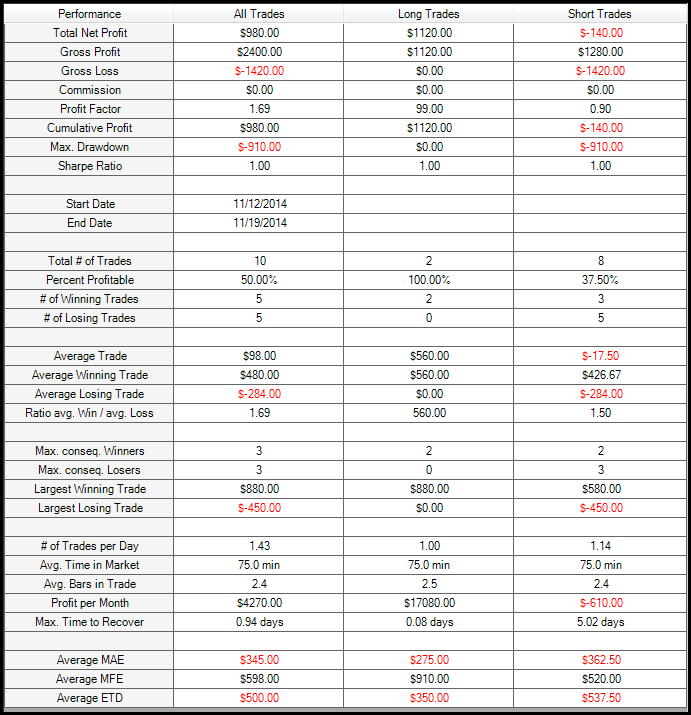 | Performance | All Trades | Long Trades | Short Trades |
|---|---|---|---|
| Total Net Profit | \$980.00 | \$1120.00 | \$-140.00 |
| Gross Profit | \$2400.00 | \$1120.00 | \$1280.00 |
| Gross Loss | \$-1420.00 | \$0.00 | \$-1420.00 |
| Commission | \$0.00 | \$0.00 | \$0.00 |
| Profit Factor | 1.69 | 99.00 | 0.90 |
| Cumulative Profit | \$980.00 | \$1120.00 | \$-140.00 |
| Max. Drawdown | \$-910.00 | \$0.00 | \$-910.00 |
| Sharpe Ratio | 1.00 | 1.00 | 1.00 |
| | | | |
| Start Date | 11/12/2014 | | |
| End Date | 11/19/2014 | | |
| | | | |
| Total # of Trades | 10 | 2 | 8 |
| Percent Profitable | 50.00% | 100.00% | 37.50% |
| # of Winning Trades | 5 | 2 | 3 |
| # of Losing Trades | 5 | 0 | 5 |
| | | | |
| Average Trade | \$98.00 | \$560.00 | \$-17.50 |
| Average Winning Trade | \$480.00 | \$560.00 | \$426.67 |
| Average Losing Trade | \$-284.00 | \$0.00 | \$-284.00 |
| Ratio avg. Win / avg. Loss | 1.69 | 560.00 | 1.50 |
| | | | |
| Max. conseq. Winners | 3 | 2 | 2 |
| Max. conseq. Losers | 3 | 0 | 3 |
| Largest Winning Trade | \$880.00 | \$880.00 | \$580.00 |
| Largest Losing Trade | \$-450.00 | \$0.00 | \$-450.00 |
| | | | |
| # of Trades per Day | 1.43 | 1.00 | 1.14 |
| Avg. Time in Market | 75.0 min | 75.0 min | 75.0 min |
| Avg. Bars in Trade | 2.4 | 2.5 | 2.4 |
| Profit per Month | \$4270.00 | \$17080.00 | \$-610.00 |
| Max. Time to Recover | 0.94 days | 0.08 days | 5.02 days |
| | | | |
| Average MAE | \$345.00 | \$275.00 | \$362.50 |
| Average MFE | \$598.00 | \$910.00 | \$520.00 |
| Average ETD | \$500.00 | \$350.00 | \$537.50 |